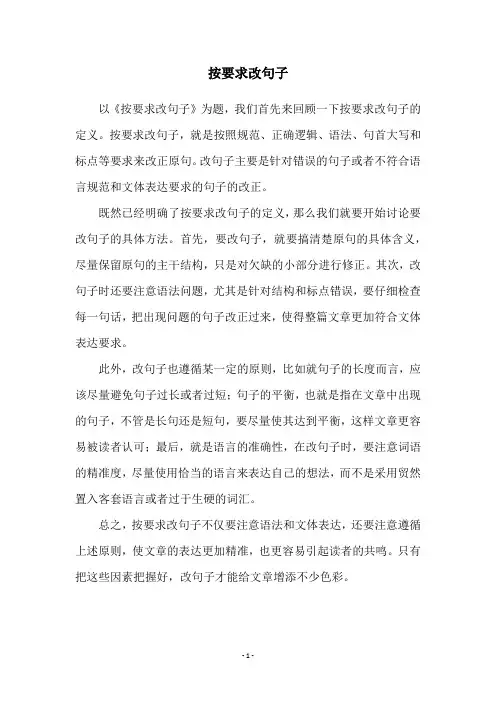 按要求改句子

以《按要求改句子》为题，我们首先来回顾一下按要求改句子的定义。按要求改句子，就是按照规范、正确逻辑、语法、句首大写和标点等要求来改正原句。改句子主要是针对错误的句子或者不符合语言规范和文体表达要求的句子的改正。

既然已经明确了按要求改句子的定义，那么我们就要开始讨论要改句子的具体方法。首先，要改句子，就要搞清楚原句的具体含义，尽量保留原句的主干结构，只是对欠缺的小部分进行修正。其次，改句子时还要注意语法问题，尤其是针对结构和标点错误，要仔细检查每一句话，把出现问题的句子改正过来，使得整篇文章更加符合文体表达要求。

此外，改句子也遵循某一定的原则，比如就句子的长度而言，应该尽量避免句子过长或者过短；句子的平衡，也就是指在文章中出现的句子，不管是长句还是短句，要尽量使其达到平衡，这样文章更容易被读者认可；最后，就是语言的准确性，在改句子时，要注意词语的精准度，尽量使用恰当的语言来表达自己的想法，而不是采用贸然置入客套语言或者过于生硬的词汇。

总之，按要求改句子不仅要注意语法和文体表达，还要注意遵循上述原则，使文章的表达更加精准，也更容易引起读者的共鸣。只有把这些因素把握好，改句子才能给文章增添不少色彩。

- 1 -